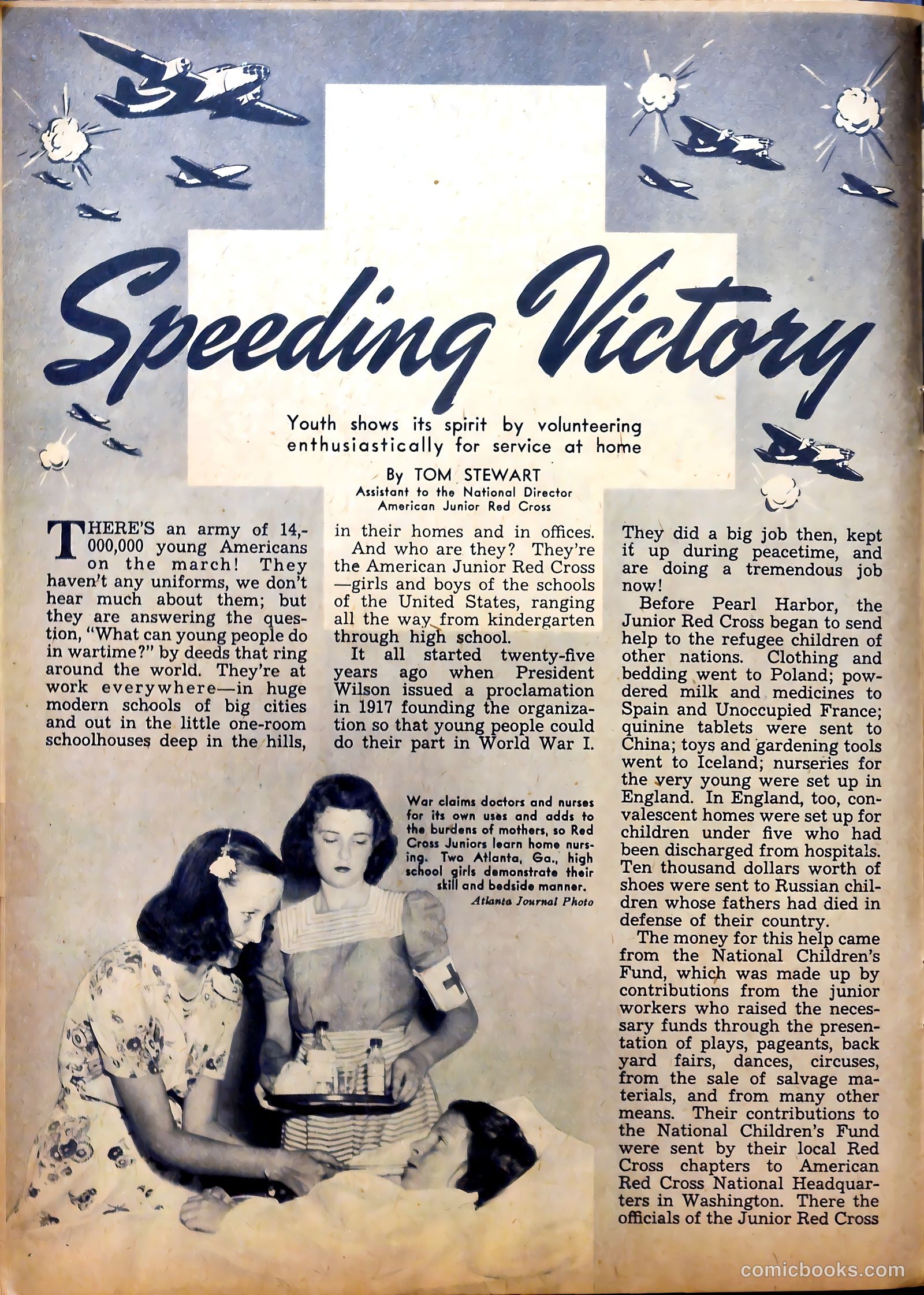 Speeding Victory

Youth shows its spirit by volunteering enthusiastically for service at home

By TOM STEWART
Assistant to the National Director
American Junior Red Cross

THERE'S an army of 14,000,000 young Americans on the march! They haven't any uniforms, we don't hear much about them; but they are answering the question, "What can young people do in wartime?" by deeds that ring around the world. They're at work everywhere—in huge modern schools of big cities and out in the little one-room schoolhouses deep in the hills, in their homes and in offices.

And who are they? They're the American Junior Red Cross—girls and boys of the schools of the United States, ranging all the way from kindergarten through high school.

It all started twenty-five years ago when President Wilson issued a proclamation in 1917 founding the organization so that young people could do their part in World War I. They did a big job then, kept it up during peacetime, and are doing a tremendous job now!

Before Pearl Harbor, the Junior Red Cross began to send help to the refugee children of other nations. Clothing and bedding went to Poland; powdered milk and medicines to Spain and Unoccupied France; quinine tablets were sent to China; toys and gardening tools went to Iceland; nurseries for the very young were set up in England. In England, too, convalescent homes were set up for children under five who had been discharged from hospitals. Ten thousand dollars worth of shoes were sent to Russian children whose fathers had died in defense of their country.

The money for this help came from the National Children's Fund, which was made up by contributions from the junior workers who raised the necessary funds through the presentation of plays, pageants, back yard fairs, dances, circuses, from the sale of salvage materials, and from many other means. Their contributions to the National Children's Fund were sent by their local Red Cross chapters to American Red Cross National Headquarters in Washington. There the officials of the Junior Red Cross

War claims doctors and nurses for its own uses and adds to the burdens of mothers, so Red Cross Juniors learn home nursing. Two Atlanta, Ga., high school girls demonstrate their skill and bedside manner.
Atlanta Journal Photo

comicbooks.com